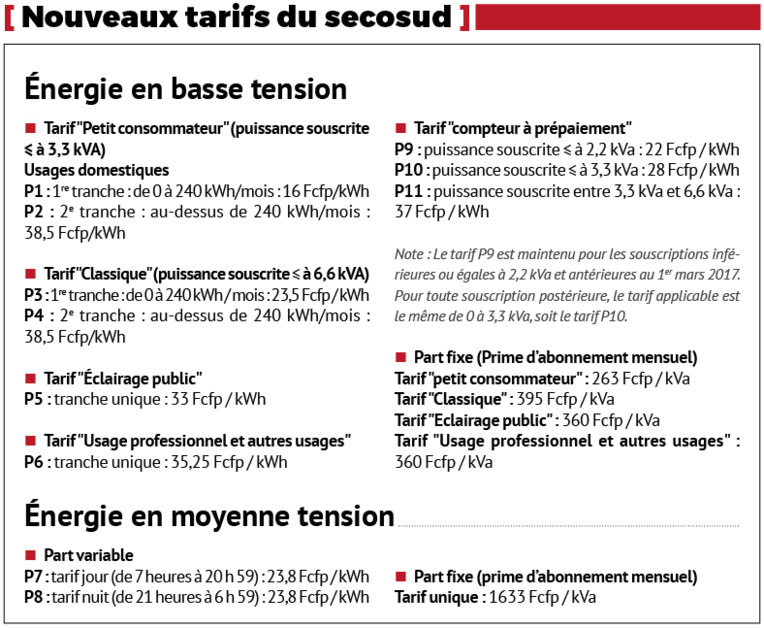 [ Nouveaux tarifs du secosud ]

Énergie en basse tension

■ Tarif "Petit consommateur" (puissance souscrite ≤ à 3,3 kVA)
Usages domestiques
P1 : 1re tranche : de 0 à 240 kWh/mois : 16 Fcfp/kWh
P2 : 2e tranche : au-dessus de 240 kWh/mois : 38,5 Fcfp/kWh

■ Tarif "Classique" (puissance souscrite ≤ à 6,6 kVA)
P3 : 1re tranche : de 0 à 240 kWh / mois : 23,5 Fcfp / kWh
P4 : 2e tranche : au-dessus de 240 kWh/mois : 38,5 Fcfp/kWh

■ Tarif "Éclairage public"
P5 : tranche unique : 33 Fcfp / kWh

■ Tarif "Usage professionnel et autres usages"
P6 : tranche unique : 35,25 Fcfp / kWh

■ Tarif "compteur à prépaiement"
P9 : puissance souscrite ≤ à 2,2 kVa : 22 Fcfp / kWh
P10 : puissance souscrite ≤ à 3,3 kVa : 28 Fcfp / kWh
P11 : puissance souscrite entre 3,3 kVa et 6,6 kVa : 37 Fcfp / kWh

Note : Le tarif P9 est maintenu pour les souscriptions inférieures ou égales à 2,2 kVa et antérieures au 1er mars 2017. Pour toute souscription postérieure, le tarif applicable est le même de 0 à 3,3 kVa, soit le tarif P10.

■ Part fixe (Prime d'abonnement mensuel)
Tarif "petit consommateur" : 263 Fcfp / kVa
Tarif "Classique" : 395 Fcfp / kVa
Tarif "Eclairage public" : 360 Fcfp / kVa
Tarif "Usage professionnel et autres usages" : 360 Fcfp / kVa

Énergie en moyenne tension

■ Part variable
P7 : tarif jour (de 7 heures à 20 h 59) : 23,8 Fcfp / kWh
P8 : tarif nuit (de 21 heures à 6 h 59) : 23,8 Fcfp / kWh

■ Part fixe (prime d'abonnement mensuel)
Tarif unique : 1633 Fcfp / kVa